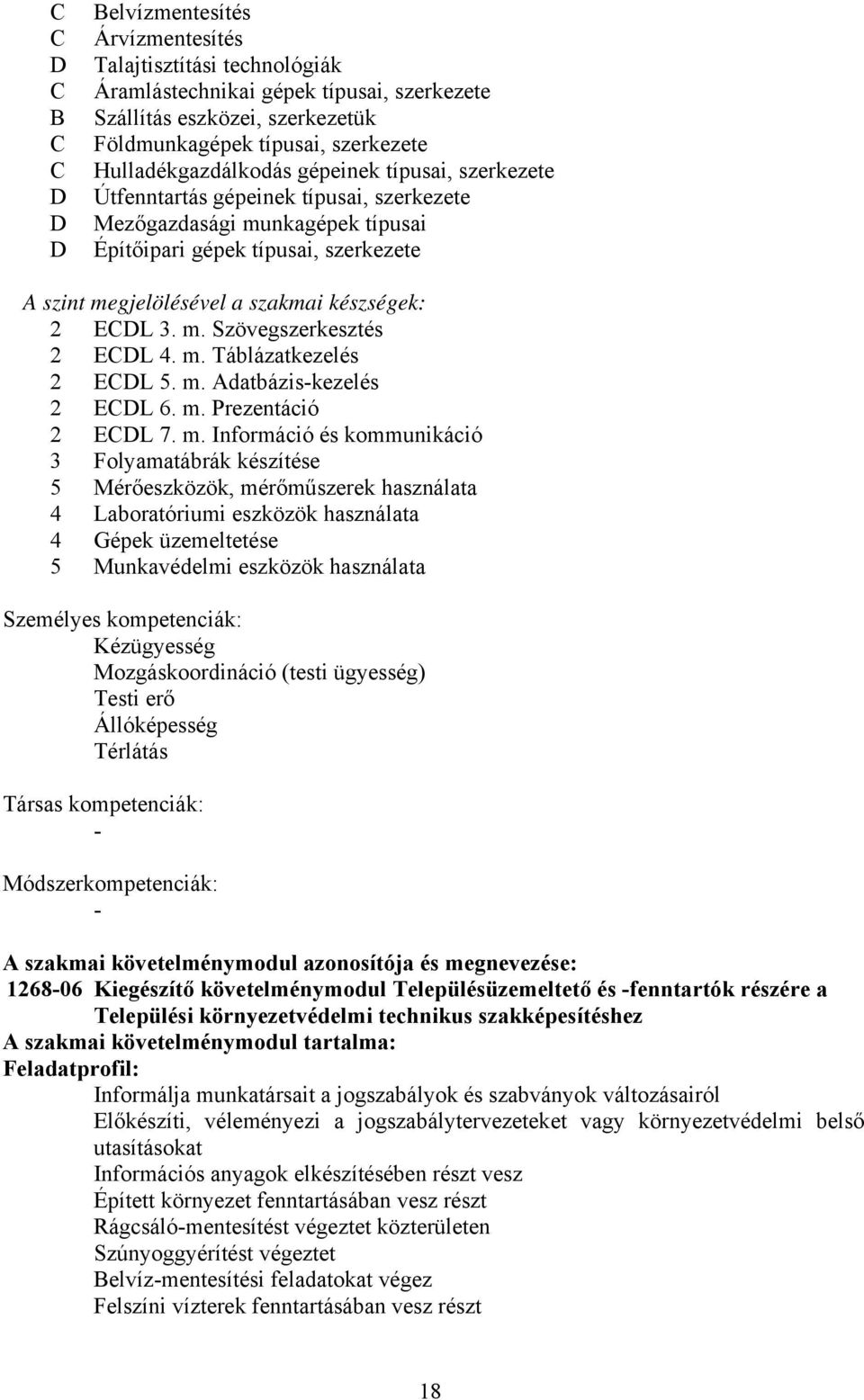 C Belvízmentesítés
C Árvízmentesítés
D Talajtisztítási technológiák
C Áramlástechnikai gépek típusai, szerkezete
B Szállítás eszközei, szerkezetük
C Földmunkagépek típusai, szerkezete
C Hulladékgazdálkodás gépeinek típusai, szerkezete
D Útfenntartás gépeinek típusai, szerkezete
D Mezőgazdasági munkagépek típusai
D Építőipari gépek típusai, szerkezete

A szint megjelölésével a szakmai készségek:
2 ECDL 3. m. Szövegszerkesztés
2 ECDL 4. m. Táblázatkezelés
2 ECDL 5. m. Adatbázis-kezelés
2 ECDL 6. m. Prezentáció
2 ECDL 7. m. Információ és kommunikáció
3 Folyamatábrák készítése
5 Mérőeszközök, mérőműszerek használata
4 Laboratóriumi eszközök használata
4 Gépek üzemeltetése
5 Munkavédelmi eszközök használata

Személyes kompetenciák:
Kézügyesség
Mozgáskoordináció (testi ügyesség)
Testi erő
Állóképesség
Térlátás

Társas kompetenciák:
-

Módszerkompetenciák:
-

A szakmai követelménymodul azonosítója és megnevezése:
1268-06 Kiegészítő követelménymodul Településüzemeltető és -fenntartók részére a Települési környezetvédelmi technikus szakképesítéshez
A szakmai követelménymodul tartalma:
Feladatprofil:
Informálja munkatársait a jogszabályok és szabványok változásairól
Előkészíti, véleményezi a jogszabálytervezeteket vagy környezetvédelmi belső utasításokat
Információs anyagok elkészítésében részt vesz
Épített környezet fenntartásában vesz részt
Rágcsáló-mentesítést végeztet közterületen
Szúnyoggyérítést végeztet
Belvíz-mentesítési feladatokat végez
Felszíni vízterek fenntartásában vesz részt

18